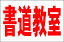 書道教室